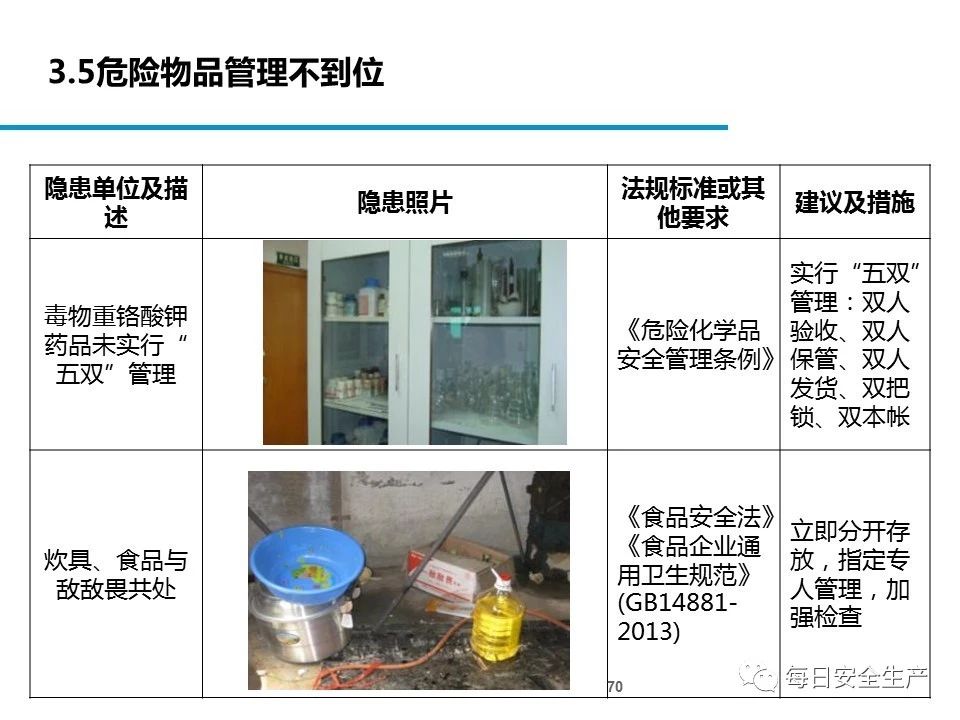 3.5危险物品管理不到位

| 隐患单位及描述 | 隐患照片 | 法规标准或其他要求 | 建议及措施 |
|---|---|---|---|
| 毒物重铬酸钾药品未实行“五双”管理 | | 《危险化学品安全管理条例》 | 实行“五双”管理：双人验收、双人保管、双人发货、双把锁、双本帐 |
| 炊具、食品与敌敌畏共处 | | 《食品安全法》《食品企业通用卫生规范》(GB14881-2013) | 立即分开存放，指定专人管理，加强检查 |

70

每日安全生产